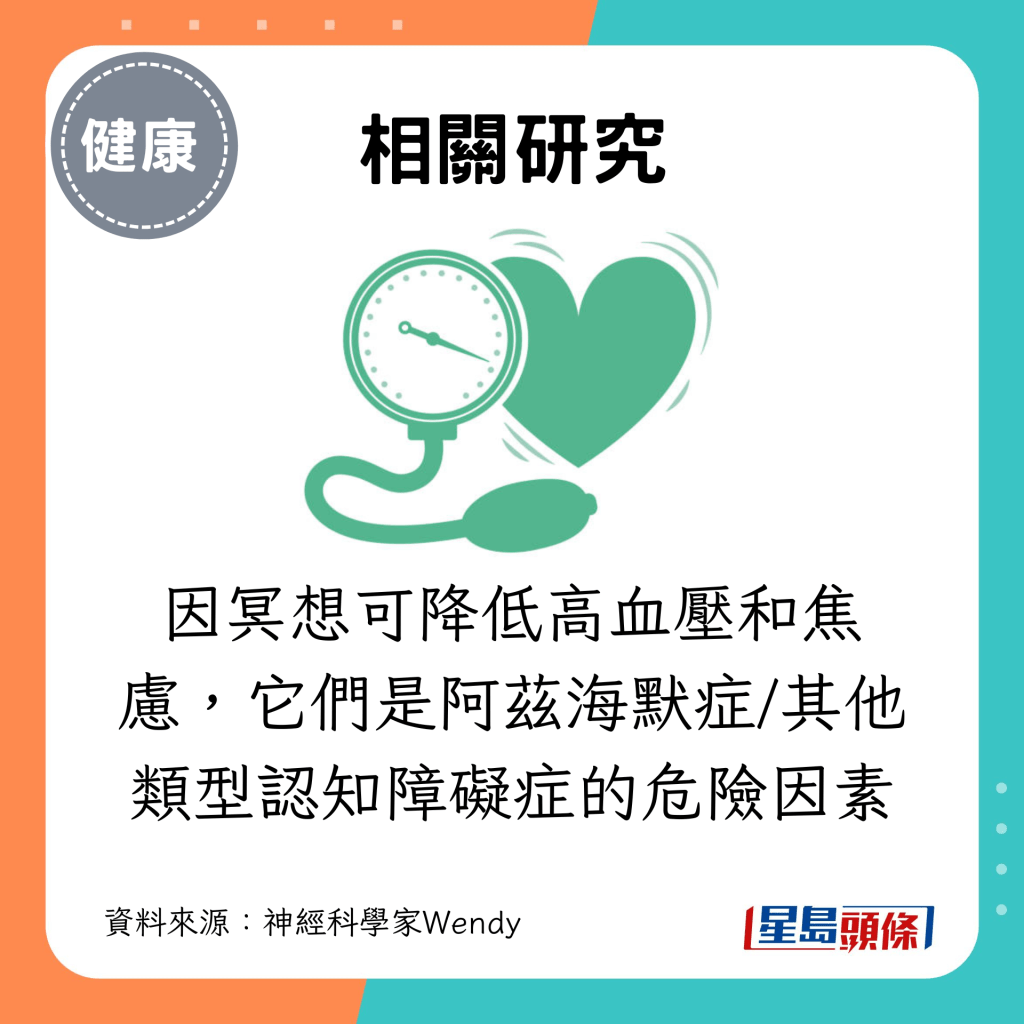 健康

相關研究

因冥想可降低高血壓和焦慮，它們是阿茲海默症/其他類型認知障礙症的危險因素

資料來源：神經科學家Wendy

星島頭條